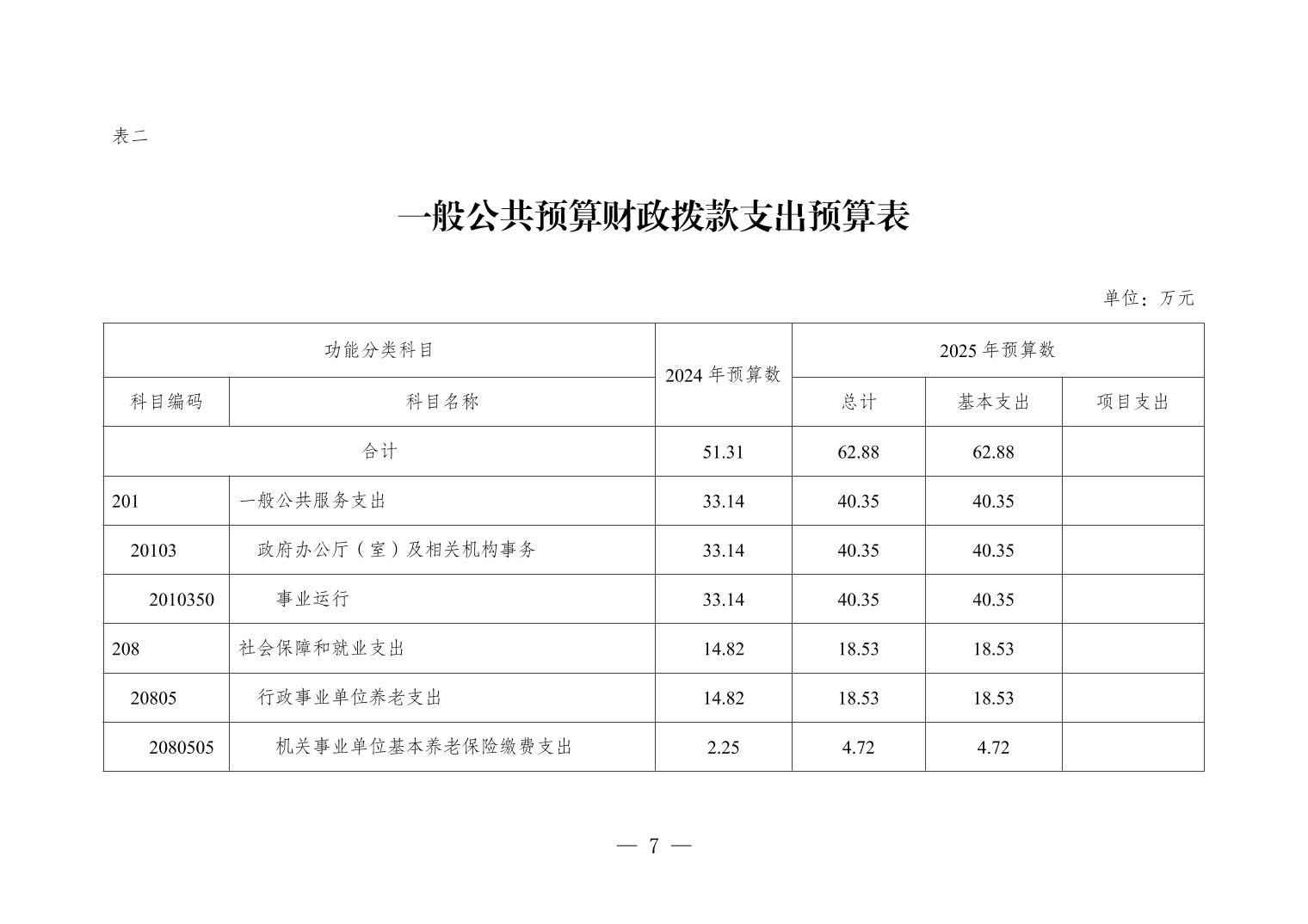 表二

一般公共预算财政拨款支出预算表

单位：万元

| 功能分类科目 | | 2024 年预算数 | 2025 年预算数 | | |
|---|---|---|---|---|---|
| 科目编码 | 科目名称 | | 总计 | 基本支出 | 项目支出 |
| 合计 | | 51.31 | 62.88 | 62.88 | |
| 201 | 一般公共服务支出 | 33.14 | 40.35 | 40.35 | |
| 20103 | 政府办公厅（室）及相关机构事务 | 33.14 | 40.35 | 40.35 | |
| 2010350 | 事业运行 | 33.14 | 40.35 | 40.35 | |
| 208 | 社会保障和就业支出 | 14.82 | 18.53 | 18.53 | |
| 20805 | 行政事业单位养老支出 | 14.82 | 18.53 | 18.53 | |
| 2080505 | 机关事业单位基本养老保险缴费支出 | 2.25 | 4.72 | 4.72 | |

— 7 —